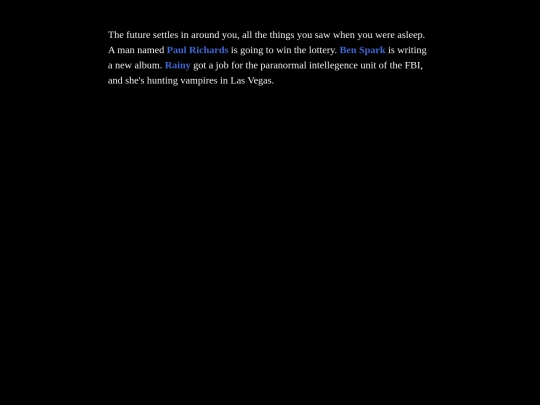 The future settles in around you, all the things you saw when you were asleep. A man named Paul Richards is going to win the lottery. Ben Spark is writing a new album. Rainy got a job for the paranormal intellegence unit of the FBI, and she's hunting vampires in Las Vegas.